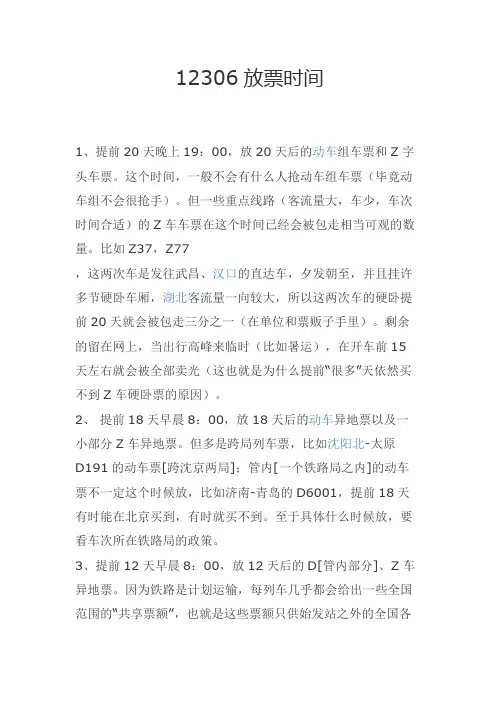 12306 放票时间

1、提前 20 天晚上 19：00，放 20 天后的动车组车票和 Z 字头车票。这个时间，一般不会有什么人抢动车组车票（毕竟动车组不会很抢手）。但一些重点线路（客流量大，车少，车次时间合适）的 Z 车车票在这个时间已经会被包走相当可观的数量。比如 Z37，Z77

，这两次车是发往武昌、汉口的直达车，夕发朝至，并且挂许多节硬卧车厢，湖北客流量一向较大，所以这两次车的硬卧提前 20 天就会被包走三分之一（在单位和票贩子手里）。剩余的留在网上，当出行高峰来临时（比如暑运），在开车前 15 天左右就会被全部卖光（这也就是为什么提前“很多”天依然买不到 Z 车硬卧票的原因）。

2、 提前 18 天早晨 8：00，放 18 天后的动车异地票以及一小部分 Z 车异地票。但多是跨局列车票，比如沈阳北-太原 D191 的动车票[跨沈京两局]：管内[一个铁路局之内]的动车票不一定这个时候放，比如济南-青岛的 D6001，提前 18 天有时能在北京买到，有时就买不到。至于具体什么时候放，要看车次所在铁路局的政策。

3、提前 12 天早晨 8：00，放 12 天后的 D[管内部分]、Z 车异地票。因为铁路是计划运输，每列车几乎都会给出一些全国范围的“共享票额”，也就是这些票额只供始发站之外的全国各